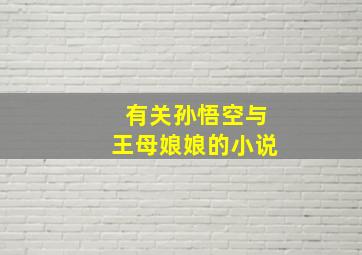 有关孙悟空与
王母娘娘的小说